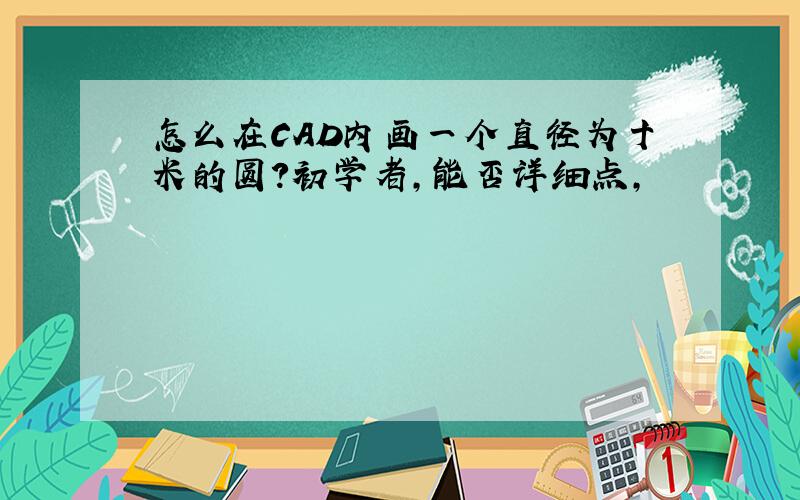 怎么在CAD内画一个直径为十米的圆?初学者,能否详细点,